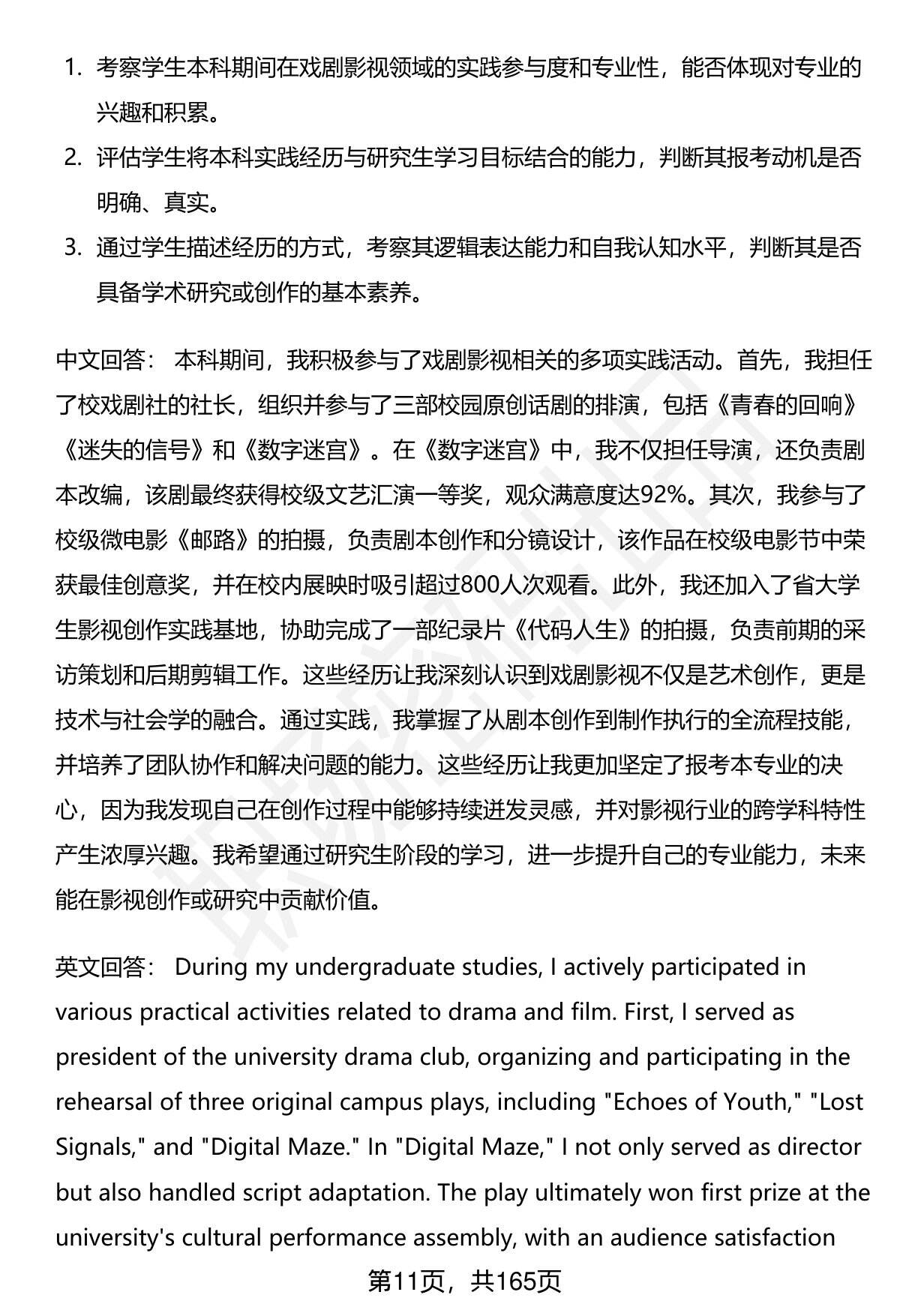 1. 考察学生本科期间在戏剧影视领域的实践参与度和专业性，能否体现对专业的兴趣和积累。
2. 评估学生将本科实践经历与研究生学习目标结合的能力，判断其报考动机是否明确、真实。
3. 通过学生描述经历的方式，考察其逻辑表达能力和自我认知水平，判断其是否具备学术研究或创作的基本素养。

中文回答： 本科期间，我积极参与了戏剧影视相关的多项实践活动。首先，我担任了校戏剧社的社长，组织并参与了三部校园原创话剧的排演，包括《青春的回响》《迷失的信号》和《数字迷宫》。在《数字迷宫》中，我不仅担任导演，还负责剧本改编，该剧最终获得校级文艺汇演一等奖，观众满意度达92%。其次，我参与了校级微电影《邮路》的拍摄，负责剧本创作和分镜设计，该作品在校级电影节中荣获最佳创意奖，并在校内展映时吸引超过800人次观看。此外，我还加入了省大学生影视创作实践基地，协助完成了一部纪录片《代码人生》的拍摄，负责前期的采访策划和后期剪辑工作。这些经历让我深刻认识到戏剧影视不仅是艺术创作，更是技术与社会学的融合。通过实践，我掌握了从剧本创作到制作执行的全流程技能，并培养了团队协作和解决问题的能力。这些经历让我更加坚定了报考本专业的决心，因为我发现自己在创作过程中能够持续迸发灵感，并对影视行业的跨学科特性产生浓厚兴趣。我希望通过研究生阶段的学习，进一步提升自己的专业能力，未来能在影视创作或研究中贡献价值。

英文回答： During my undergraduate studies, I actively participated in various practical activities related to drama and film. First, I served as president of the university drama club, organizing and participating in the rehearsal of three original campus plays, including "Echoes of Youth," "Lost Signals," and "Digital Maze." In "Digital Maze," I not only served as director but also handled script adaptation. The play ultimately won first prize at the university's cultural performance assembly, with an audience satisfaction

第11页，共165页